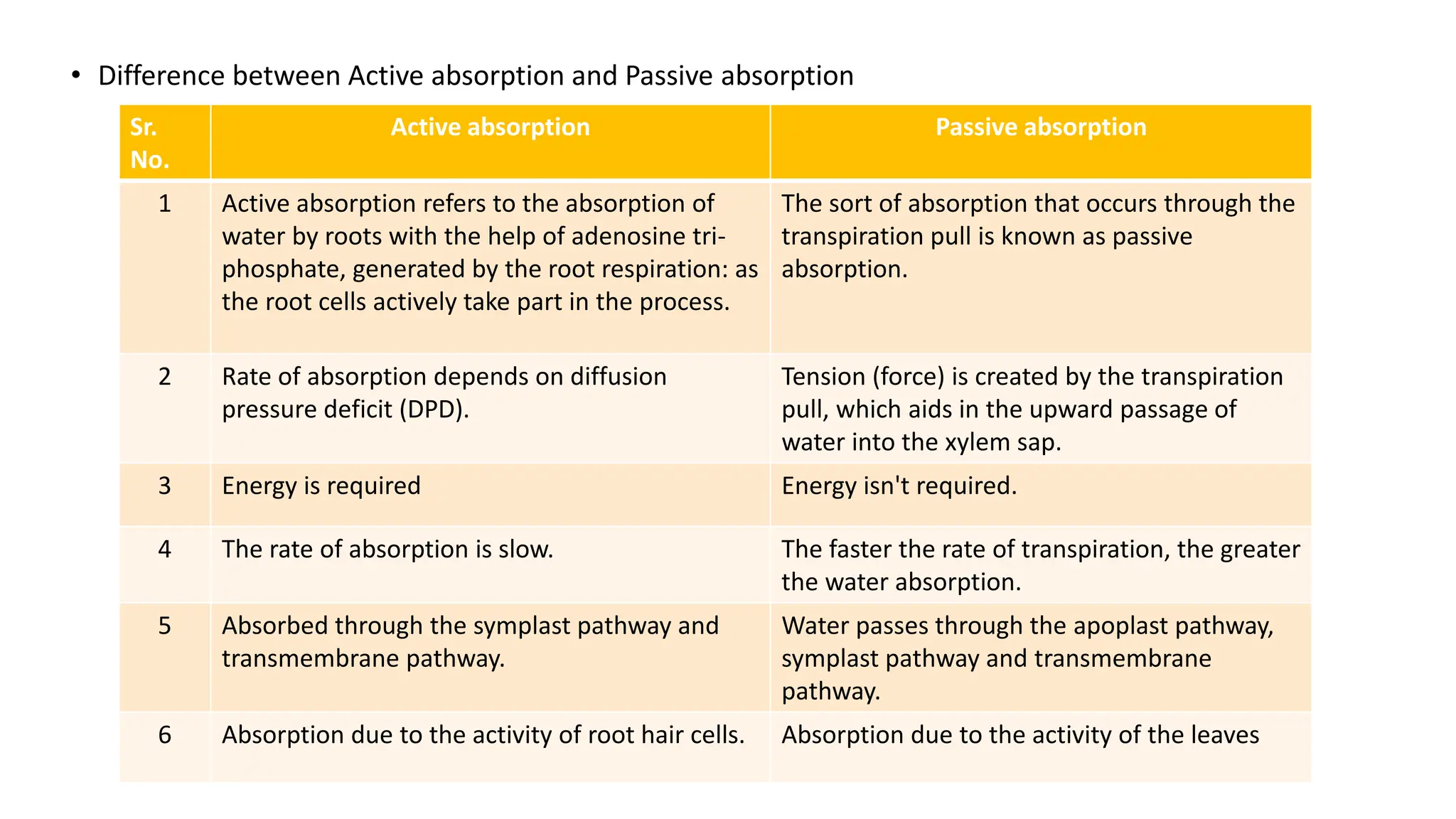 • Difference between Active absorption and Passive absorption

| Sr. No. | Active absorption | Passive absorption |
|---|---|---|
| 1 | Active absorption refers to the absorption of water by roots with the help of adenosine tri-phosphate, generated by the root respiration: as the root cells actively take part in the process. | The sort of absorption that occurs through the transpiration pull is known as passive absorption. |
| 2 | Rate of absorption depends on diffusion pressure deficit (DPD). | Tension (force) is created by the transpiration pull, which aids in the upward passage of water into the xylem sap. |
| 3 | Energy is required | Energy isn't required. |
| 4 | The rate of absorption is slow. | The faster the rate of transpiration, the greater the water absorption. |
| 5 | Absorbed through the symplast pathway and transmembrane pathway. | Water passes through the apoplast pathway, symplast pathway and transmembrane pathway. |
| 6 | Absorption due to the activity of root hair cells. | Absorption due to the activity of the leaves |